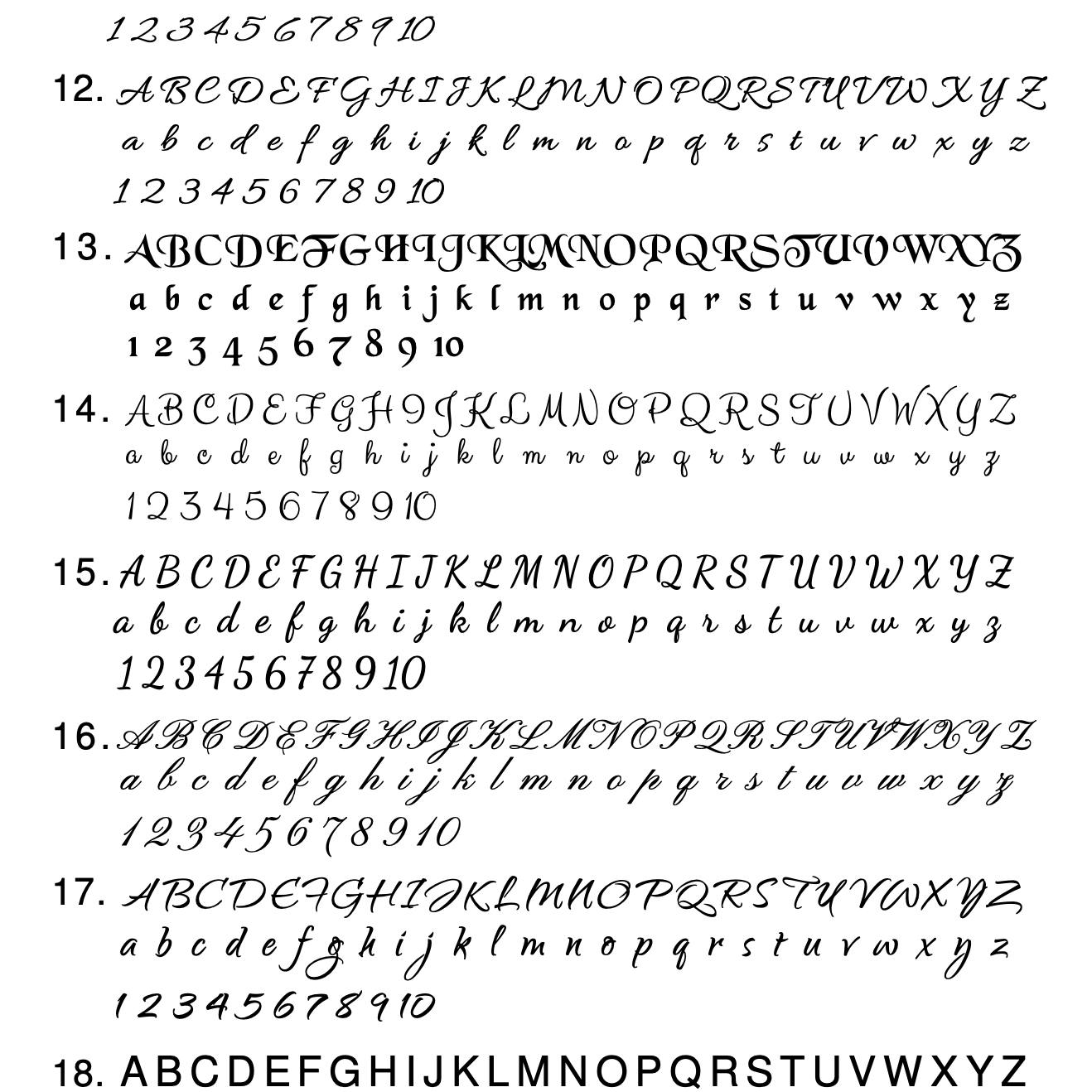 1 2 3 4 5 6 7 8 9 10

12. A B C D E F G H I J K L M N O P Q R S T U V W X Y Z
a b c d e f g h i j k l m n o p q r s t u v w x y z
1 2 3 4 5 6 7 8 9 10

13. A B C D E F G H I J K L M N O P Q R S T U V W X Y Z
a b c d e f g h i j k l m n o p q r s t u v w x y z
1 2 3 4 5 6 7 8 9 10

14. A B C D E F G H I J K L M N O P Q R S T U V W X Y Z
a b c d e f g h i j k l m n o p q r s t u v w x y z
1 2 3 4 5 6 7 8 9 10

15. A B C D E F G H I J K L M N O P Q R S T U V W X Y Z
a b c d e f g h i j k l m n o p q r s t u v w x y z
1 2 3 4 5 6 7 8 9 10

16. A B C D E F G H I J K L M N O P Q R S T U V W X Y Z
a b c d e f g h i j k l m n o p q r s t u v w x y z
1 2 3 4 5 6 7 8 9 10

17. A B C D E F G H I J K L M N O P Q R S T U V W X Y Z
a b c d e f g h i j k l m n o p q r s t u v w x y z
1 2 3 4 5 6 7 8 9 10

18. A B C D E F G H I J K L M N O P Q R S T U V W X Y Z